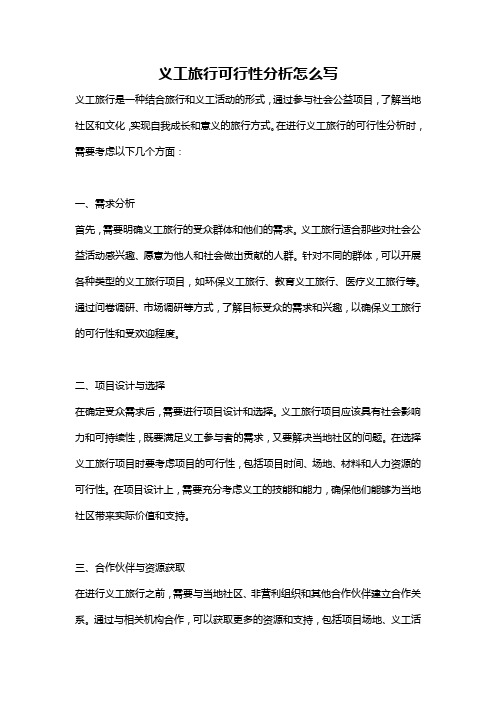 义工旅行可行性分析怎么写

义工旅行是一种结合旅行和义工活动的形式，通过参与社会公益项目，了解当地社区和文化，实现自我成长和意义的旅行方式。在进行义工旅行的可行性分析时，需要考虑以下几个方面：

一、需求分析

首先，需要明确义工旅行的受众群体和他们的需求。义工旅行适合那些对社会公益活动感兴趣、愿意为他人和社会做出贡献的人群。针对不同的群体，可以开展各种类型的义工旅行项目，如环保义工旅行、教育义工旅行、医疗义工旅行等。通过问卷调研、市场调研等方式，了解目标受众的需求和兴趣，以确保义工旅行的可行性和受欢迎程度。

二、项目设计与选择

在确定受众需求后，需要进行项目设计和选择。义工旅行项目应该具有社会影响力和可持续性，既要满足义工参与者的需求，又要解决当地社区的问题。在选择义工旅行项目时要考虑项目的可行性，包括项目时间、场地、材料和人力资源的可行性。在项目设计上，需要充分考虑义工的技能和能力，确保他们能够为当地社区带来实际价值和支持。

三、合作伙伴与资源获取

在进行义工旅行之前，需要与当地社区、非营利组织和其他合作伙伴建立合作关系。通过与相关机构合作，可以获取更多的资源和支持，包括项目场地、义工活